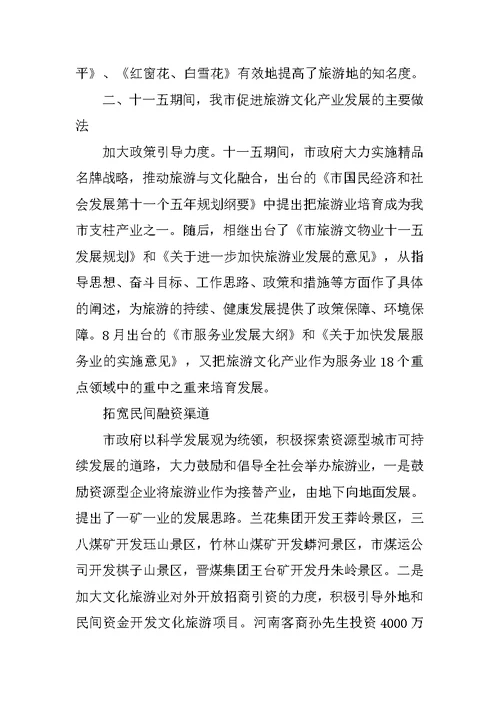 平》、《红窗花、白雪花》有效地提高了旅游地的知名度。

二、十一五期间，我市促进旅游文化产业发展的主要做法

加大政策引导力度。十一五期间，市政府大力实施精品名牌战略，推动旅游与文化融合，出台的《市国民经济和社会发展第十一个五年规划纲要》中提出把旅游业培育成为我市支柱产业之一。随后，相继出台了《市旅游文物业十一五发展规划》和《关于进一步加快旅游业发展的意见》，从指导思想、奋斗目标、工作思路、政策和措施等方面作了具体的阐述，为旅游的持续、健康发展提供了政策保障、环境保障。8月出台的《市服务业发展大纲》和《关于加快发展服务业的实施意见》，又把旅游文化产业作为服务业18个重点领域中的重中之重来培育发展。

拓宽民间融资渠道

市政府以科学发展观为统领，积极探索资源型城市可持续发展的道路，大力鼓励和倡导全社会举办旅游业，一是鼓励资源型企业将旅游业作为接替产业，由地下向地面发展。提出了一矿一业的发展思路。兰花集团开发王莽岭景区，三八煤矿开发珏山景区，竹林山煤矿开发蟒河景区，市煤运公司开发棋子山景区，晋煤集团王台矿开发丹朱岭景区。二是加大文化旅游业对外开放招商引资的力度，积极引导外地和民间资金开发文化旅游项目。河南客商孙先生投资4000万